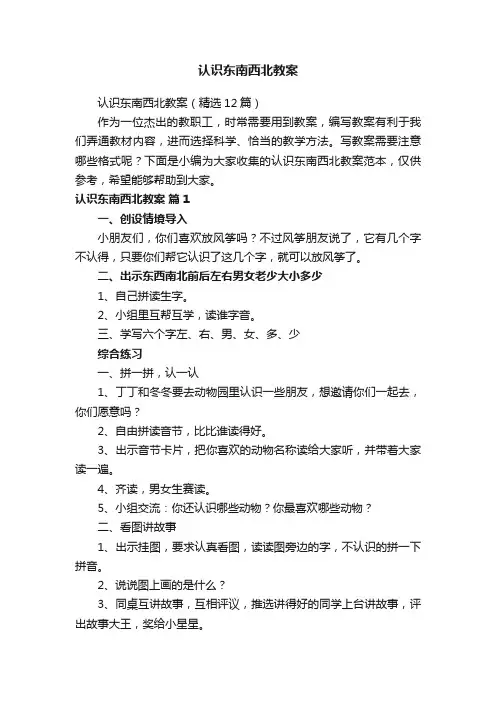 认识东南西北教案

认识东南西北教案（精选12篇）

作为一位杰出的教职工，时常需要用到教案，编写教案有利于我们弄通教材内容，进而选择科学、恰当的教学方法。写教案需要注意哪些格式呢？下面是小编为大家收集的认识东南西北教案范本，仅供参考，希望能够帮助到大家。

认识东南西北教案 篇1

一、创设情境导入

小朋友们，你们喜欢放风筝吗？不过风筝朋友说了，它有几个字不认得，只要你们帮它认识了这几个字，就可以放风筝了。

二、出示东西南北前后左右男女老少大小多少

1、自己拼读生字。

2、小组里互帮互学，读准字音。

三、学写六个字左、右、男、女、多、少

综合练习

一、拼一拼，认一认

1、丁丁和冬冬要去动物园里认识一些朋友，想邀请你们一起去，你们愿意吗？

2、自由拼读音节，比比谁读得好。

3、出示音节卡片，把你喜欢的动物名称读给大家听，并带着大家读一遍。

4、齐读，男女生赛读。

5、小组交流：你还认识哪些动物？你最喜欢哪些动物？

二、看图讲故事

1、出示挂图，要求认真看图，读读图旁边的字，不认识的拼一下拼音。

2、说说图上画的是什么？

3、同桌互讲故事，互相评议，推选讲得好的同学上台讲故事，评出故事大王，奖给小星星。